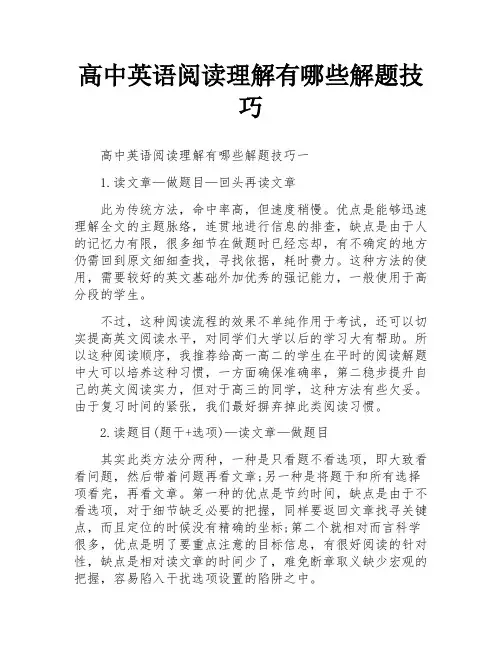 高中英语阅读理解有哪些解题技巧

高中英语阅读理解有哪些解题技巧一

1.读文章—做题目—回头再读文章

此为传统方法，命中率高，但速度稍慢。优点是能够迅速理解全文的主题脉络，连贯地进行信息的排查，缺点是由于人的记忆力有限，很多细节在做题时已经忘却，有不确定的地方仍需回到原文细细查找，寻找依据，耗时费力。这种方法的使用，需要较好的英文基础外加优秀的强记能力，一般使用于高分段的学生。

不过，这种阅读流程的效果不单纯作用于考试，还可以切实提高英文阅读水平，对同学们大学以后的学习大有帮助。所以这种阅读顺序，我推荐给高一高二的学生在平时的阅读解题中大可以培养这种习惯，一方面确保准确率，第二稳步提升自己的英文阅读实力，但对于高三的同学，这种方法有些欠妥。由于复习时间的紧张，我们最好摒弃掉此类阅读习惯。

2.读题目(题干+选项)—读文章—做题目

其实此类方法分两种，一种是只看题不看选项，即大致看看问题，然后带着问题再看文章;另一种是将题干和所有选择项看完，再看文章。第一种的优点是节约时间，缺点是由于不看选项，对于细节缺乏必要的把握，同样要返回文章找寻关键点，而且定位的时候没有精确的坐标;第二个就相对而言科学很多，优点是明了要重点注意的目标信息，有很好阅读的针对性，缺点是相对读文章的时间少了，难免断章取义缺少宏观的把握，容易陷入干扰选项设置的陷阱之中。